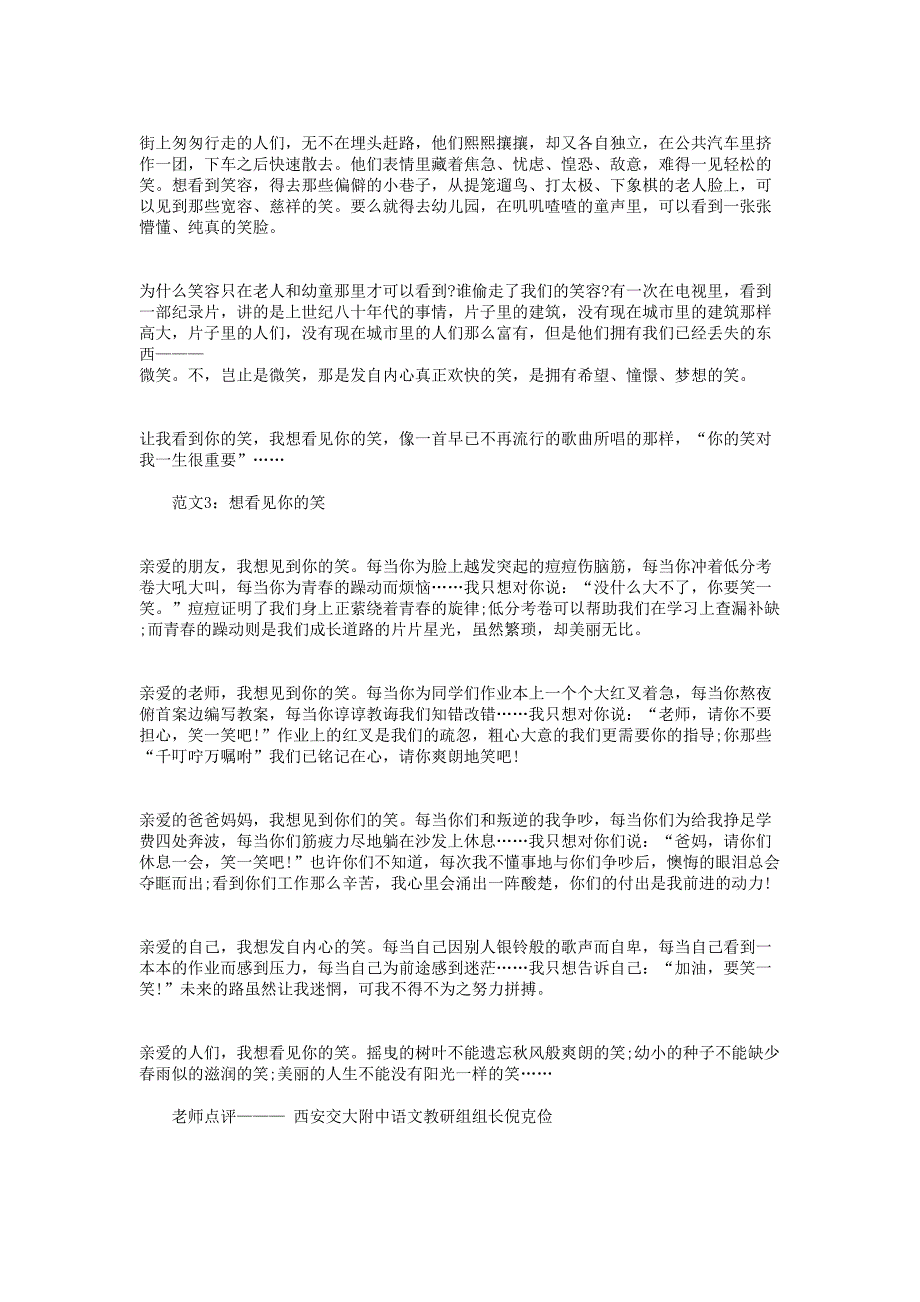 街上匆匆行走的人们，无不在埋头赶路，他们熙熙攘攘，却又各自独立，在公共汽车里挤作一团，下车之后快速散去。他们表情里藏着焦急、忧虑、惶恐、敌意，难得一见轻松的笑。想看到笑容，得去那些偏僻的小巷子，从提笼遛鸟、打太极、下象棋的老人脸上，可以见到那些宽容、慈祥的笑。要么就得去幼儿园，在叽叽喳喳的童声里，可以看到一张张懵懂、纯真的笑脸。

为什么笑容只在老人和幼童那里才可以看到?谁偷走了我们的笑容?有一次在电视里，看到一部纪录片，讲的是上世纪八十年代的事情，片子里的建筑，没有现在城市里的建筑那样高大，片子里的人们，没有现在城市里的人们那么富有，但是他们拥有我们已经丢失的东西———
微笑。不，岂止是微笑，那是发自内心真正欢快的笑，是拥有希望、憧憬、梦想的笑。

让我看到你的笑，我想看见你的笑，像一首早已不再流行的歌曲所唱的那样，“你的笑对我一生很重要”……

范文3：想看见你的笑

亲爱的朋友，我想见到你的笑。每当你为脸上越发突起的痘痘伤脑筋，每当你冲着低分考卷大吼大叫，每当你为青春的躁动而烦恼……我只想对你说：“没什么大不了，你要笑一笑。”痘痘证明了我们身上正萦绕着青春的旋律;低分考卷可以帮助我们在学习上查漏补缺;而青春的躁动则是我们成长道路的片片星光，虽然繁琐，却美丽无比。

亲爱的老师，我想见到你的笑。每当你为同学们作业本上一个个大红叉着急，每当你熬夜俯首案边编写教案，每当你谆谆教诲我们知错改错……我只想对你说：“老师，请你不要担心，笑一笑吧!”作业上的红叉是我们的疏忽，粗心大意的我们更需要你的指导;你那些“千叮咛万嘱咐”我们已铭记在心，请你爽朗地笑吧!

亲爱的爸爸妈妈，我想见到你们的笑。每当你们和叛逆的我争吵，每当你们为给我挣足学费四处奔波，每当你们筋疲力尽地躺在沙发上休息……我只想对你们说：“爸妈，请你们休息一会，笑一笑吧!”也许你们不知道，每次我不懂事地与你们争吵后，懊悔的眼泪总会夺眶而出;看到你们工作那么辛苦，我心里会涌出一阵酸楚，你们的付出是我前进的动力!

亲爱的自己，我想发自内心的笑。每当自己因别人银铃般的歌声而自卑，每当自己看到一本本的作业而感到压力，每当自己为前途感到迷茫……我只想告诉自己：“加油，要笑一笑!”未来的路虽然让我迷惘，可我不得不为之努力拼搏。

亲爱的人们，我想看见你的笑。摇曳的树叶不能遗忘秋风般爽朗的笑;幼小的种子不能缺少春雨似的滋润的笑;美丽的人生不能没有阳光一样的笑……

老师点评——— 西安交大附中语文教研组组长倪克俭